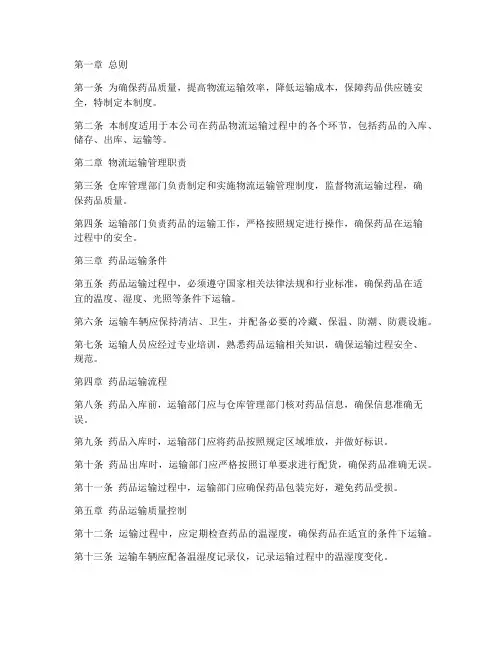 第一章 总则

第一条 为确保药品质量，提高物流运输效率，降低运输成本，保障药品供应链安全，特制定本制度。

第二条 本制度适用于本公司在药品物流运输过程中的各个环节，包括药品的入库、储存、出库、运输等。

第二章 物流运输管理职责

第三条 仓库管理部门负责制定和实施物流运输管理制度，监督物流运输过程，确保药品质量。

第四条 运输部门负责药品的运输工作，严格按照规定进行操作，确保药品在运输过程中的安全。

第三章 药品运输条件

第五条 药品运输过程中，必须遵守国家相关法律法规和行业标准，确保药品在适宜的温度、湿度、光照等条件下运输。

第六条 运输车辆应保持清洁、卫生，并配备必要的冷藏、保温、防潮、防震设施。

第七条 运输人员应经过专业培训，熟悉药品运输相关知识，确保运输过程安全、规范。

第四章 药品运输流程

第八条 药品入库前，运输部门应与仓库管理部门核对药品信息，确保信息准确无误。

第九条 药品入库时，运输部门应将药品按照规定区域堆放，并做好标识。

第十条 药品出库时，运输部门应严格按照订单要求进行配货，确保药品准确无误。

第十一条 药品运输过程中，运输部门应确保药品包装完好，避免药品受损。

第五章 药品运输质量控制

第十二条 运输过程中，应定期检查药品的温湿度，确保药品在适宜的条件下运输。

第十三条 运输车辆应配备温湿度记录仪，记录运输过程中的温湿度变化。